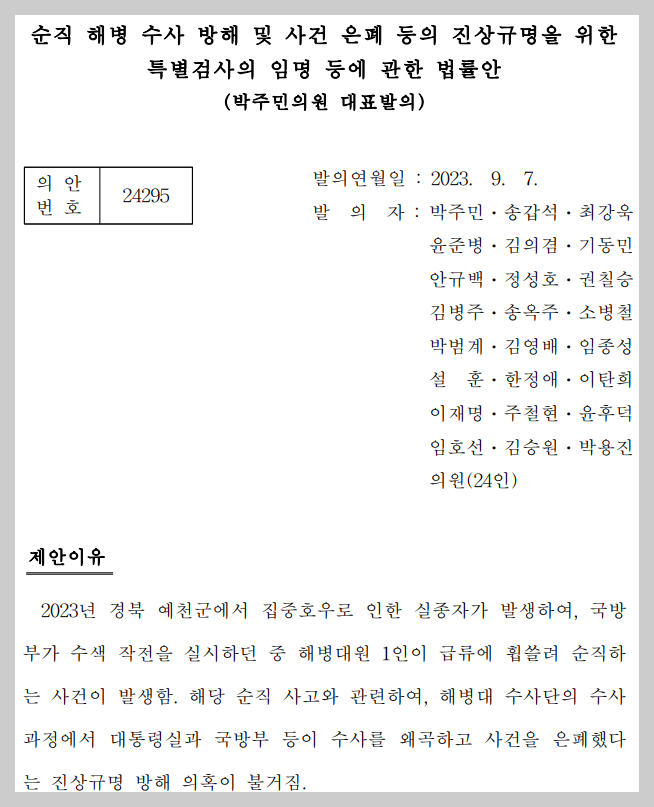 순직 해병 수사 방해 및 사건 은폐 등의 진상규명을 위한 특별검사의 임명 등에 관한 법률안

(박주민의원 대표발의)

| 의 안 번 호 | 24295 |
|---|---|

발의연월일 : 2023. 9. 7.

발 의 자 : 박주민 · 송갑석 · 최강욱 윤준병 · 김의겸 · 기동민 안규백 · 정성호 · 권칠승 김병주 · 송옥주 · 소병철 박범계 · 김영배 · 임종성 설 훈 · 한정애 · 이탄희 이재명 · 주철현 · 윤후덕 임호선 · 김승원 · 박용진 의원(24인)

제안이유

2023년 경북 예천군에서 집중호우로 인한 실종자가 발생하여, 국방부가 수색 작전을 실시하던 중 해병대원 1인이 급류에 휩쓸려 순직하는 사건이 발생함. 해당 순직 사고와 관련하여, 해병대 수사단의 수사 과정에서 대통령실과 국방부 등이 수사를 왜곡하고 사건을 은폐했다는 진상규명 방해 의혹이 불거짐.